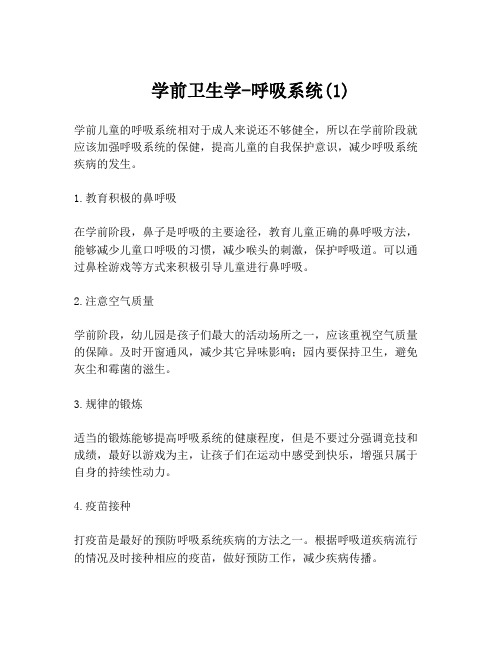 学前卫生学-呼吸系统(1)

学前儿童的呼吸系统相对于成人来说还不够健全，所以在学前阶段就应该加强呼吸系统的保健，提高儿童的自我保护意识，减少呼吸系统疾病的发生。

1.教育积极的鼻呼吸

在学前阶段，鼻子是呼吸的主要途径，教育儿童正确的鼻呼吸方法，能够减少儿童口呼吸的习惯，减少喉头的刺激，保护呼吸道。可以通过鼻栓游戏等方式来积极引导儿童进行鼻呼吸。

2.注意空气质量

学前阶段，幼儿园是孩子们最大的活动场所之一，应该重视空气质量的保障。及时开窗通风，减少其它异味影响；园内要保持卫生，避免灰尘和霉菌的滋生。

3.规律的锻炼

适当的锻炼能够提高呼吸系统的健康程度，但是不要过分强调竞技和成绩，最好以游戏为主，让孩子们在运动中感受到快乐，增强只属于自身的持续性动力。

4.疫苗接种

打疫苗是最好的预防呼吸系统疾病的方法之一。根据呼吸道疾病流行的情况及时接种相应的疫苗，做好预防工作，减少疾病传播。